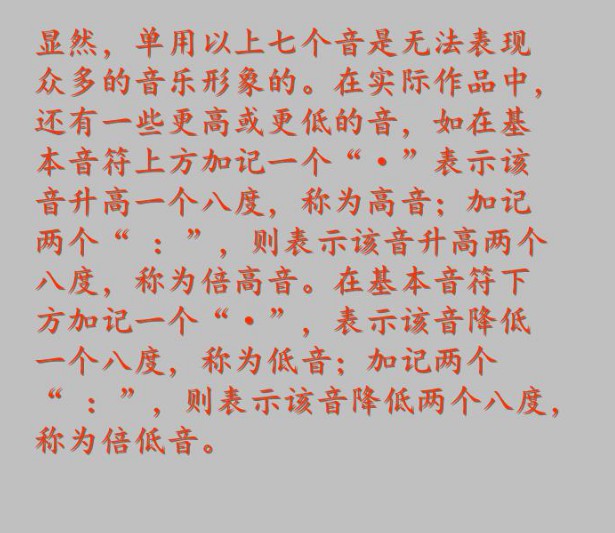 显然，单用以上七个音是无法表现众多的音乐形象的。在实际作品中，还有一些更高或更低的音，如在基本音符上方加记一个“·”表示该音升高一个八度，称为高音；加记两个“：”，则表示该音升高两个八度，称为倍高音。在基本音符下方加记一个“·”，表示该音降低一个八度，称为低音；加记两个“：”，则表示该音降低两个八度，称为倍低音。